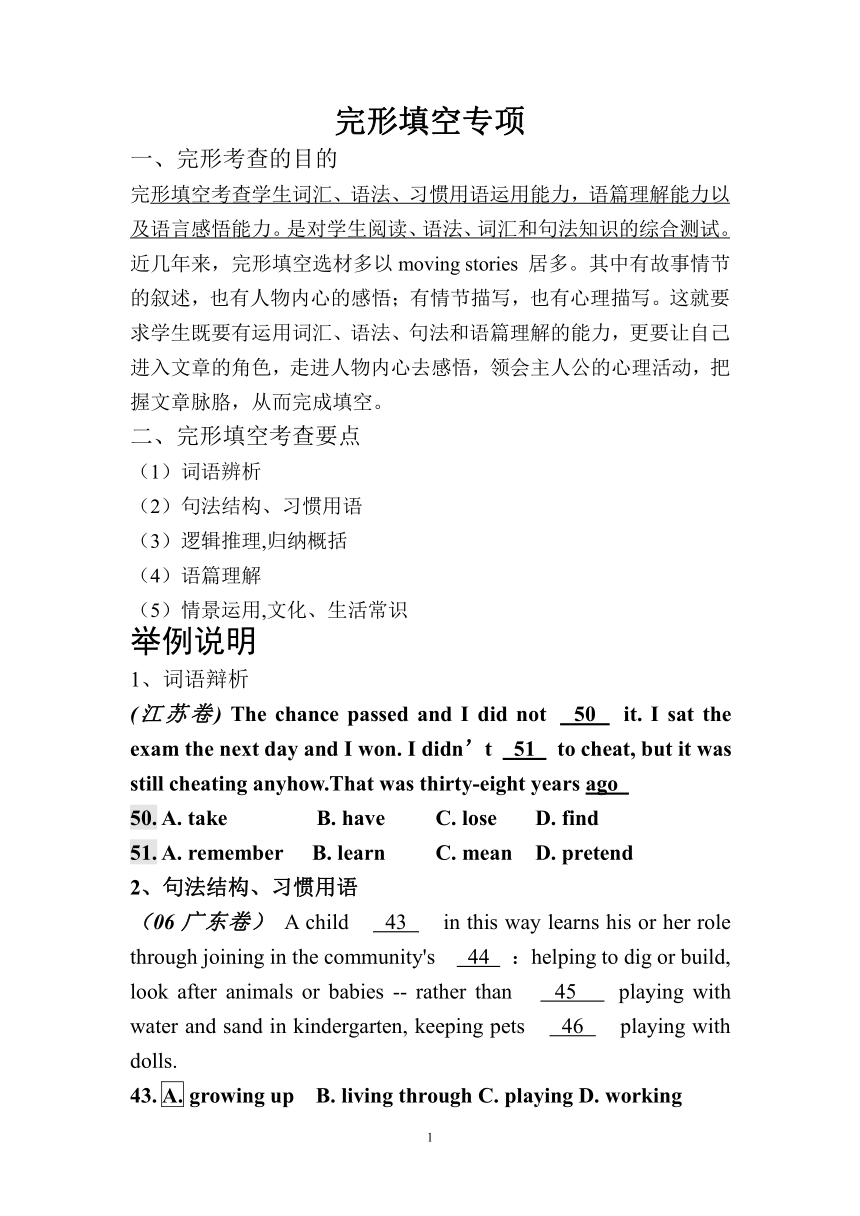 完形填空专项

一、完形考查的目的

完形填空考查学生词汇、语法、习惯用语运用能力，语篇理解能力以及语言感悟能力。是对学生阅读、语法、词汇和句法知识的综合测试。近几年来，完形填空选材多以 moving stories 居多。其中有故事情节的叙述，也有人物内心的感悟；有情节描写，也有心理描写。这就要求学生既要有运用词汇、语法、句法和语篇理解的能力，更要让自己进入文章的角色，走进人物内心去感悟，领会主人公的心理活动，把握文章脉胳，从而完成填空。

二、完形填空考查要点

（1）词语辨析

（2）句法结构、习惯用语

（3）逻辑推理,归纳概括

（4）语篇理解

（5）情景运用,文化、生活常识

举例说明

1、词语辩析

(江苏卷) The chance passed and I did not 50 it. I sat the exam the next day and I won. I didn’t 51 to cheat, but it was still cheating anyhow.That was thirty-eight years ago

50. A. take B. have C. lose D. find

51. A. remember B. learn C. mean D. pretend

2、句法结构、习惯用语

（06 广东卷） A child 43 in this way learns his or her role through joining in the community's 44 ：helping to dig or build, look after animals or babies -- rather than 45 playing with water and sand in kindergarten, keeping pets 46 playing with dolls.

43. A. growing up B. living through C. playing D. working

1